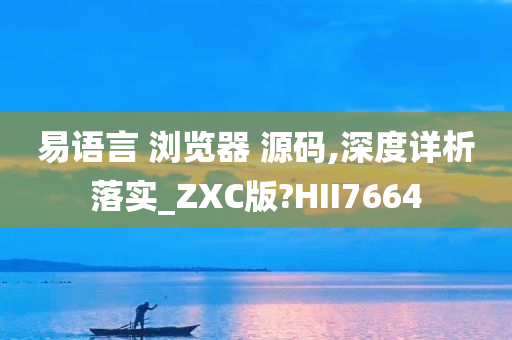 易语言 浏览器 源码,深度详析落实_ZXC版?HII7664